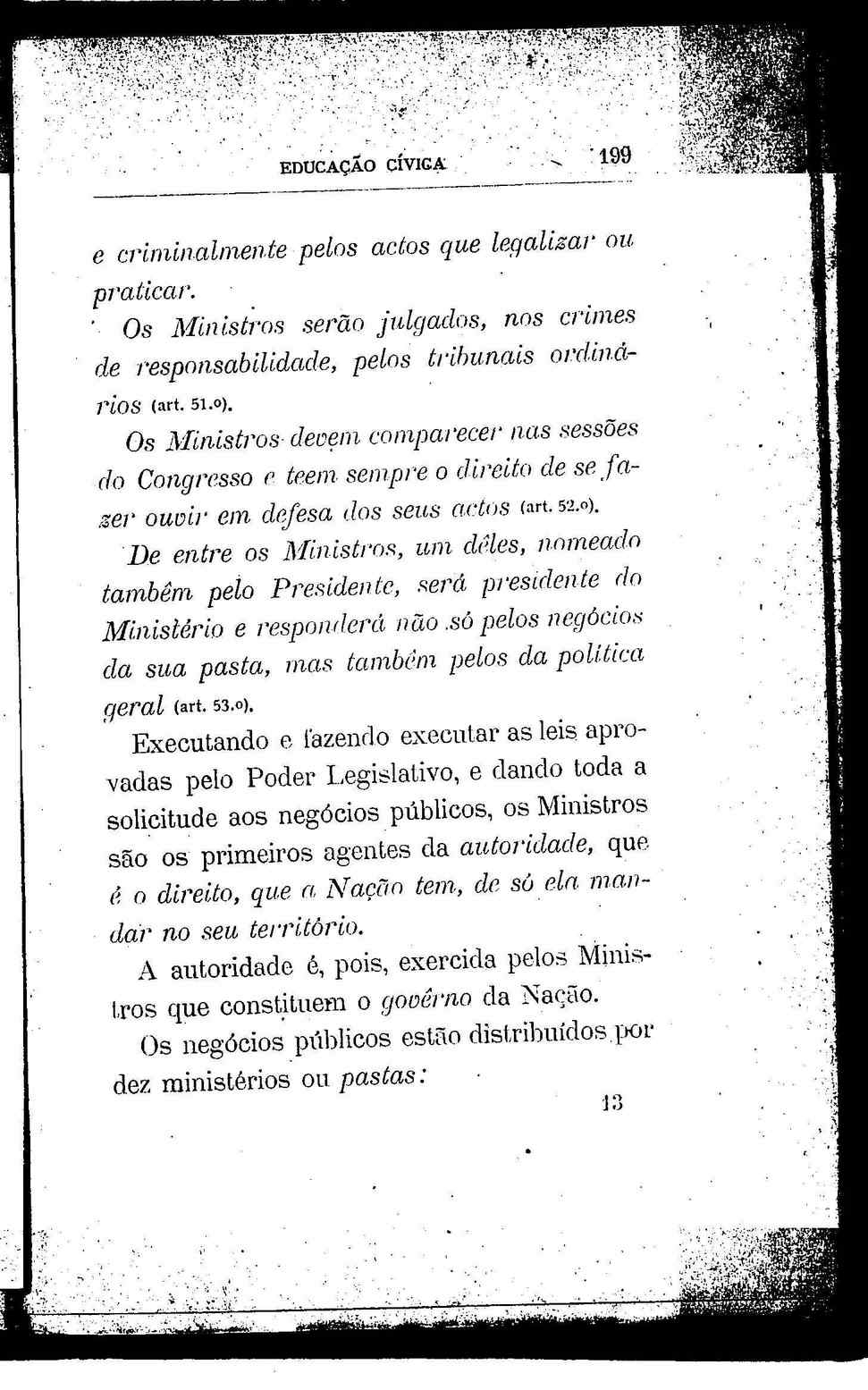 EDUCAÇÃO CÍVICA 199

e criminalmente pelos actos que legalizar ou praticar.

Os Ministros serão julgados, nos crimes de responsabilidade, pelos tribunais ordinários (art. 51.º).

Os Ministros devem comparecer nas sessões do Congresso e teem sempre o direito de se fazer ouvir em defesa dos seus actos (art. 52.º).

De entre os Ministros, um dêles, nomeado também pelo Presidente, será presidente do Ministério e responderá não só pelos negócios da sua pasta, mas também pelos da política geral (art. 53.º).

Executando e fazendo executar as leis aprovadas pelo Poder Legislativo, e dando toda a solicitude aos negócios públicos, os Ministros são os primeiros agentes da autoridade, que é o direito, que a Nação tem, de só ela mandar no seu território.

A autoridade é, pois, exercida pelos Ministros que constituem o govêrno da Nação.

Os negócios públicos estão distribuídos por dez ministérios ou pastas:

13